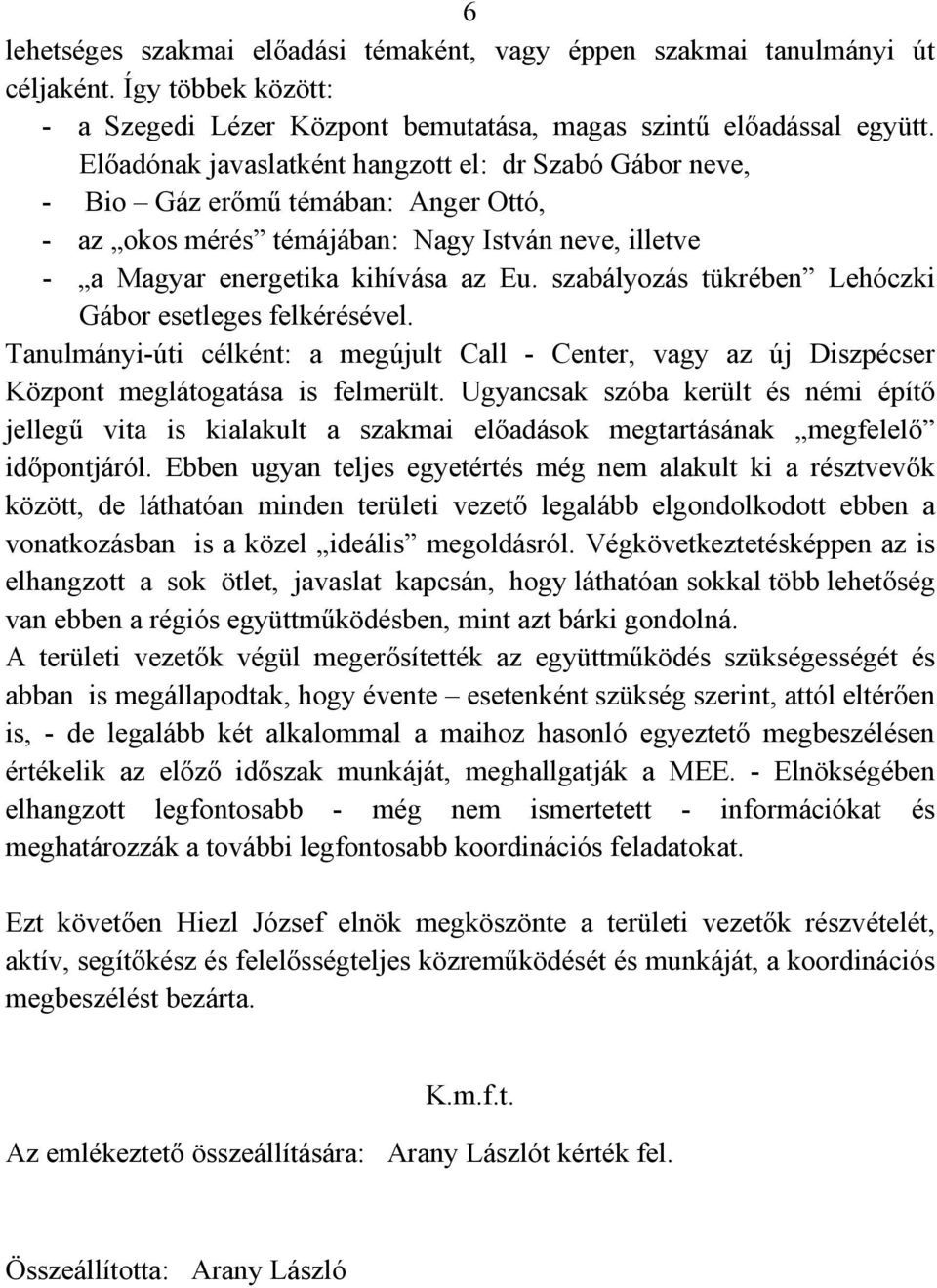 6

lehetséges szakmai előadási témaként, vagy éppen szakmai tanulmányi út céljaként. Így többek között:

- a Szegedi Lézer Központ bemutatása, magas szintű előadással együtt. Előadónak javaslatként hangzott el: dr Szabó Gábor neve,
- Bio – Gáz erőmű témában: Anger Ottó,
- az „okos mérés” témájában: Nagy István neve, illetve
- „a Magyar energetika kihívása az Eu. szabályozás tükrében” Lehóczki Gábor esetleges felkérésével.

Tanulmányi-úti célként: a megújult Call - Center, vagy az új Diszpécser Központ meglátogatása is felmerült. Ugyancsak szóba került és némi építő jellegű vita is kialakult a szakmai előadások megtartásának „megfelelő” időpontjáról. Ebben ugyan teljes egyetértés még nem alakult ki a résztvevők között, de láthatóan minden területi vezető legalább elgondolkodott ebben a vonatkozásban is a közel „ideális” megoldásról. Végkövetkeztetésképpen az is elhangzott a sok ötlet, javaslat kapcsán, hogy láthatóan sokkal több lehetőség van ebben a régiós együttműködésben, mint azt bárki gondolná.

A területi vezetők végül megerősítették az együttműködés szükségességét és abban is megállapodtak, hogy évente – esetenként szükség szerint, attól eltérően is, - de legalább két alkalommal a maihoz hasonló egyeztető megbeszélésen értékelik az előző időszak munkáját, meghallgatják a MEE. - Elnökségében elhangzott legfontosabb - még nem ismertetett - információkat és meghatározzák a további legfontosabb koordinációs feladatokat.

Ezt követően Hiezl József elnök megköszönte a területi vezetők részvételét, aktív, segítőkész és felelősségteljes közreműködését és munkáját, a koordinációs megbeszélést bezárta.

K.m.f.t.

Az emlékeztető összeállítására: Arany Lászlót kérték fel.

Összeállította: Arany László